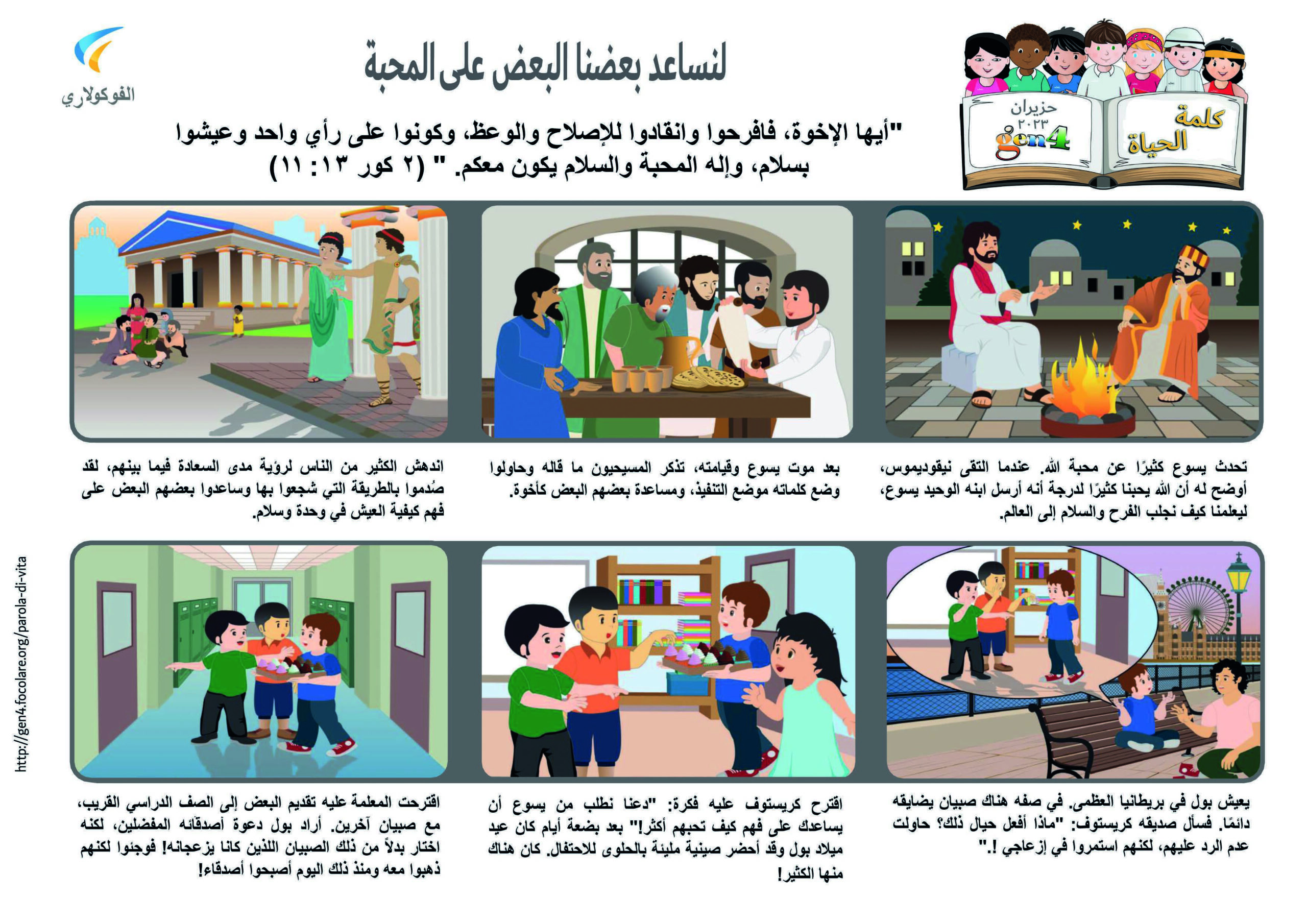 كلمة الحياة

حزيران ٢٠٢٣

gen4

لنساعد بعضنا البعض على المحبة

الفوكولاري

"أيها الإخوة، فافرحوا وانقادوا للإصلاح والوعظ، وكونوا على رأي واحد وعيشوا بسلام، وإله المحبة والسلام يكون معكم. " (٢ كور ١٣: ١١)

تحدث يسوع كثيرًا عن محبة الله. عندما التقى نيقوديموس، أوضح له أن الله يحبنا كثيرًا لدرجة أنه أرسل ابنه الوحيد يسوع، ليعلمنا كيف نجلب الفرح والسلام إلى العالم.

بعد موت يسوع وقيامته، تذكر المسيحيون ما قاله وحاولوا وضع كلماته موضع التنفيذ، ومساعدة بعضهم البعض كأخوة.

اندهش الكثير من الناس لرؤية مدى السعادة فيما بينهم، لقد صُدموا بالطريقة التي شجعوا بها وساعدوا بعضهم البعض على فهم كيفية العيش في وحدة وسلام.

يعيش بول في بريطانيا العظمى. في صفه هناك صبيان يضايقه دائمًا. فسأل صديقه كريستوف: "ماذا أفعل حيال ذلك؟ حاولت عدم الرد عليهم، لكنهم استمروا في إزعاجي !."

اقترح كريستوف عليه فكرة: "دعنا نطلب من يسوع أن يساعدك على فهم كيف تحبهم أكثر!" بعد بضعة أيام كان عيد ميلاد بول وقد أحضر صينية مليئة بالحلوى للاحتفال. كان هناك منها الكثير!

اقترحت المعلمة عليه تقديم البعض إلى الصف الدراسي القريب، مع صبيان آخرين. أراد بول دعوة أصدقائه المفضلين، لكنه اختار بدلاً من ذلك الصبيان اللذين كانا يزعجانه! فوجئوا لكنهم ذهبوا معه ومنذ ذلك اليوم أصبحوا أصدقاء!

http://gen4.focolare.org/parola-di-vita